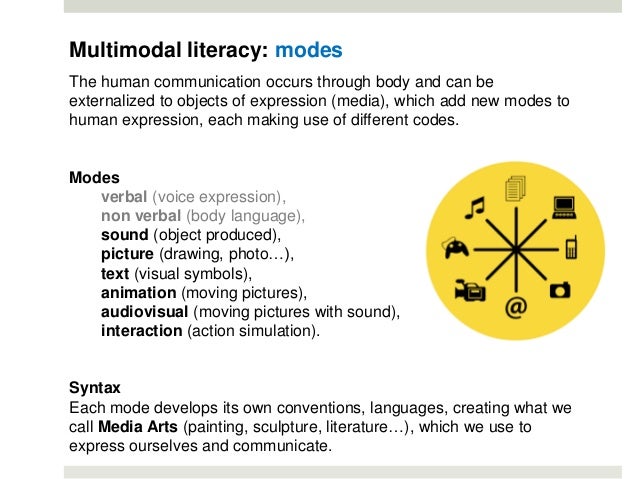 Multimodal literacy: modes

The human communication occurs through body and can be externalized to objects of expression (media), which add new modes to human expression, each making use of different codes.

Modes

verbal (voice expression),
non verbal (body language),
sound (object produced),
picture (drawing, photo…),
text (visual symbols),
animation (moving pictures),
audiovisual (moving pictures with sound),
interaction (action simulation).

@

Syntax

Each mode develops its own conventions, languages, creating what we call Media Arts (painting, sculpture, literature…), which we use to express ourselves and communicate.